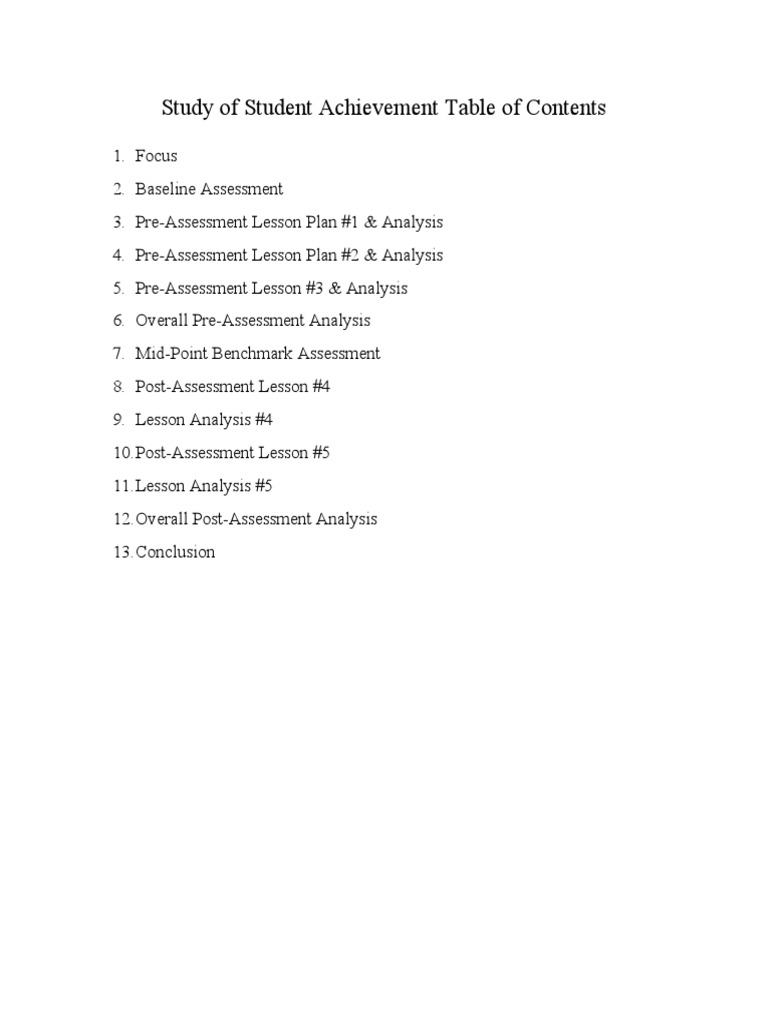 Study of Student Achievement Table of Contents

1. Focus
2. Baseline Assessment
3. Pre-Assessment Lesson Plan #1 & Analysis
4. Pre-Assessment Lesson Plan #2 & Analysis
5. Pre-Assessment Lesson #3 & Analysis
6. Overall Pre-Assessment Analysis
7. Mid-Point Benchmark Assessment
8. Post-Assessment Lesson #4
9. Lesson Analysis #4
10. Post-Assessment Lesson #5
11. Lesson Analysis #5
12. Overall Post-Assessment Analysis
13. Conclusion